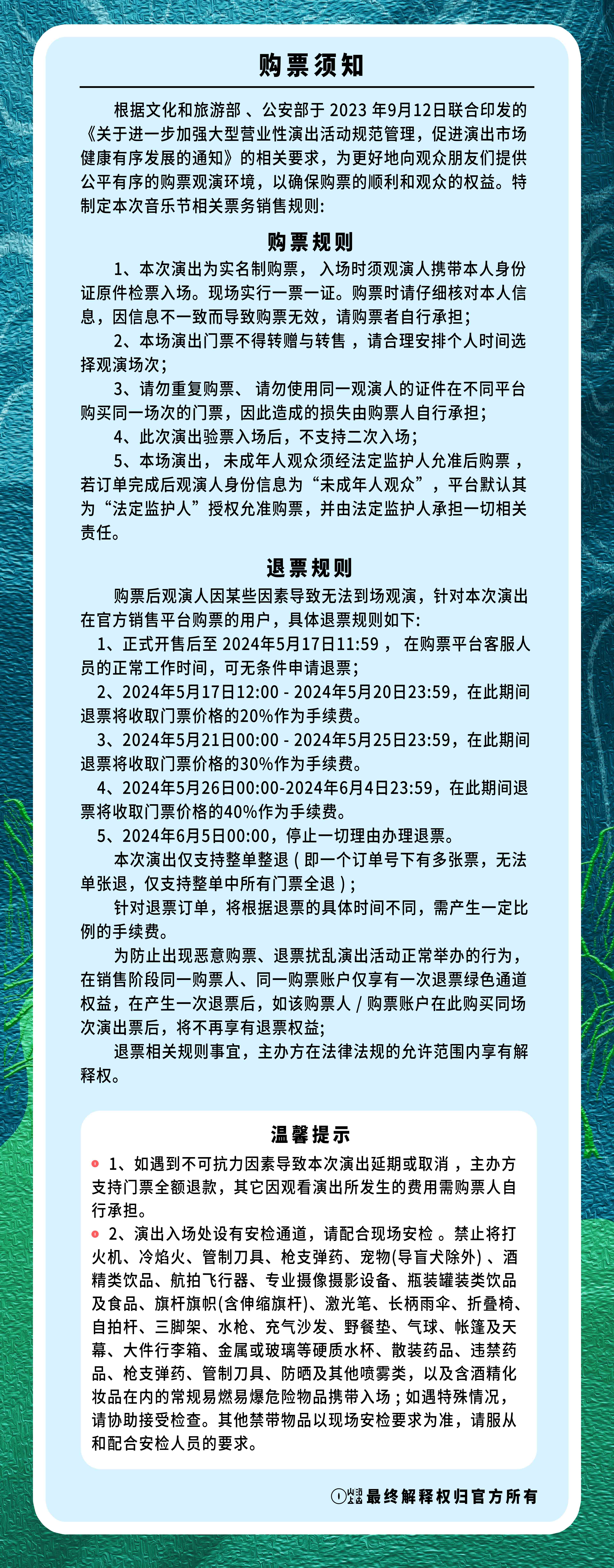 购票须知

根据文化和旅游部、公安部于2023年9月12日联合印发的《关于进一步加强大型营业性演出活动规范管理，促进演出市场健康有序发展的通知》的相关要求，为更好地向观众朋友们提供公平有序的购票观演环境，以确保购票的顺利和观众的权益。特制定本次音乐节相关票务销售规则:

购票规则

1、本次演出为实名制购票，入场时须观演人携带本人身份证原件检票入场。现场实行一票一证。购票时请仔细核对本人信息，因信息不一致而导致购票无效，请购票者自行承担;

2、本场演出门票不得转赠与转售，请合理安排个人时间选择观演场次;

3、请勿重复购票、请勿使用同一观演人的证件在不同平台购买同一场次的门票，因此造成的损失由购票人自行承担;

4、此次演出验票入场后，不支持二次入场;

5、本场演出，未成年人观众须经法定监护人允准后购票，若订单完成后观演人身份信息为“未成年人观众”，平台默认其为“法定监护人”授权允准购票，并由法定监护人承担一切相关责任。

退票规则

购票后观演人因某些因素导致无法到场观演，针对本次演出在官方销售平台购票的用户，具体退票规则如下:

1、正式开售后至2024年5月17日11:59，在购票平台客服人员的正常工作时间，可无条件申请退票;

2、2024年5月17日12:00 - 2024年5月20日23:59，在此期间退票将收取门票价格的20%作为手续费。

3、2024年5月21日00:00 - 2024年5月25日23:59，在此期间退票将收取门票价格的30%作为手续费。

4、2024年5月26日00:00-2024年6月4日23:59，在此期间退票将收取门票价格的40%作为手续费。

5、2024年6月5日00:00，停止一切理由办理退票。

本次演出仅支持整单整退(即一个订单号下有多张票，无法单张退，仅支持整单中所有门票全退);

针对退票订单，将根据退票的具体时间不同，需产生一定比例的手续费。

为防止出现恶意购票、退票扰乱演出活动正常举办的行为，在销售阶段同一购票人、同一购票账户仅享有一次退票绿色通道权益，在产生一次退票后，如该购票人/购票账户在此购买同场次演出票后，将不再享有退票权益;

退票相关规则事宜，主办方在法律法规的允许范围内享有解释权。

温馨提示

• 1、如遇到不可抗力因素导致本次演出延期或取消，主办方支持门票全额退款，其它因观看演出所发生的费用需购票人自行承担。

• 2、演出入场处设有安检通道，请配合现场安检。禁止将打火机、冷焰火、管制刀具、枪支弹药、宠物(导盲犬除外)、酒精类饮品、航拍飞行器、专业摄像摄影设备、瓶装罐装类饮品及食品、旗杆旗帜(含伸缩旗杆)、激光笔、长柄雨伞、折叠椅、自拍杆、三脚架、水枪、充气沙发、野餐垫、气球、帐篷及天幕、大件行李箱、金属或玻璃等硬质水杯、散装药品、违禁药品、枪支弹药、管制刀具、防晒及其他喷雾类，以及含酒精化妆品在内的常规易燃易爆危险物品携带入场;如遇特殊情况，请协助接受检查。其他禁带物品以现场安检要求为准，请服从和配合安检人员的要求。

最终解释权归官方所有